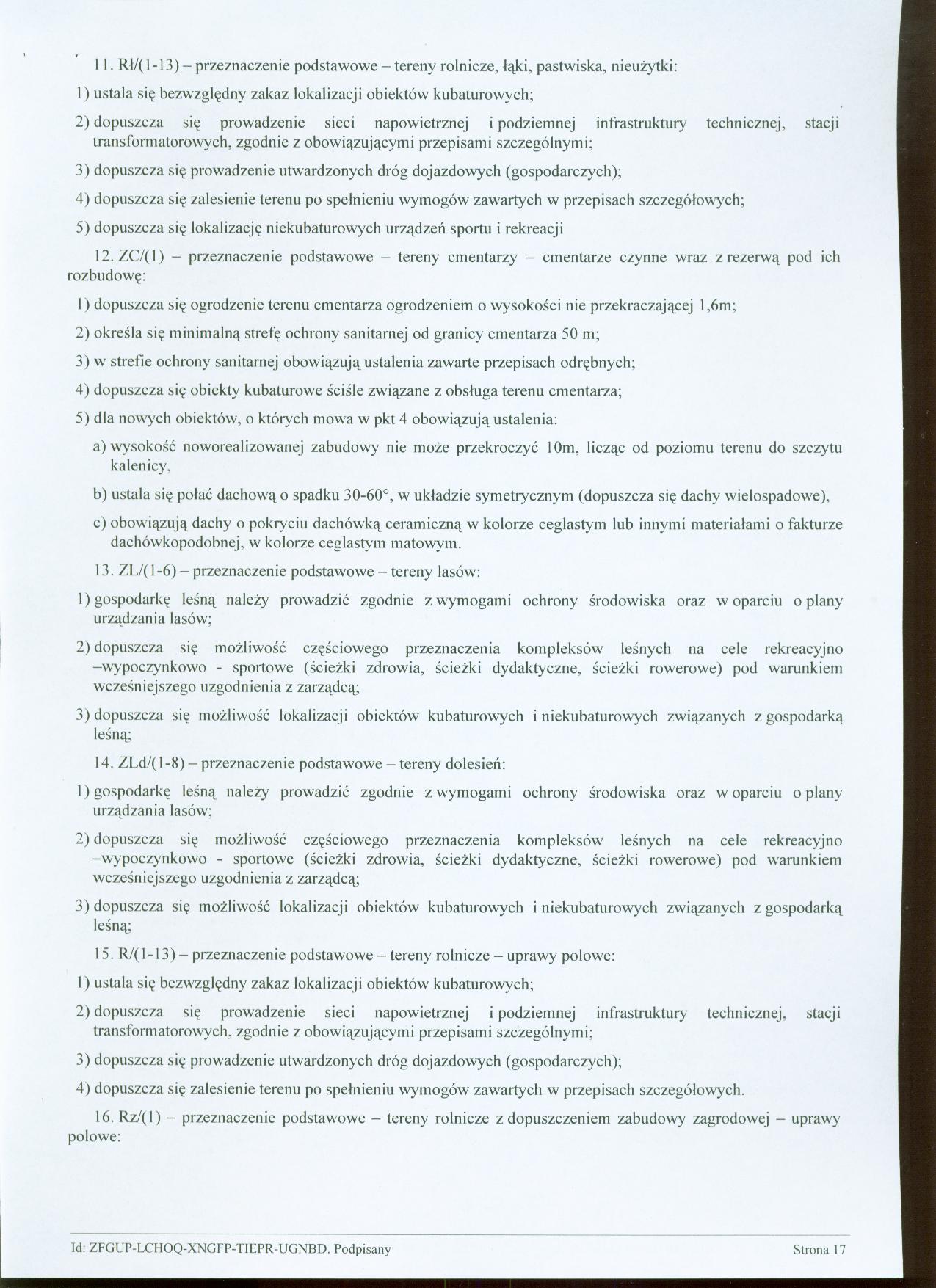 11. Rł/(1-13) – przeznaczenie podstawowe – tereny rolnicze, łąki, pastwiska, nieużytki:

1) ustala się bezwzględny zakaz lokalizacji obiektów kubaturowych;

2) dopuszcza się prowadzenie sieci napowietrznej i podziemnej infrastruktury technicznej, stacji transformatorowych, zgodnie z obowiązującymi przepisami szczególnymi;

3) dopuszcza się prowadzenie utwardzonych dróg dojazdowych (gospodarczych);

4) dopuszcza się zalesienie terenu po spełnieniu wymogów zawartych w przepisach szczegółowych;

5) dopuszcza się lokalizację niekubaturowych urządzeń sportu i rekreacji

12. ZC/(1) – przeznaczenie podstawowe – tereny cmentarzy – cmentarze czynne wraz z rezerwą pod ich rozbudowę:

1) dopuszcza się ogrodzenie terenu cmentarza ogrodzeniem o wysokości nie przekraczającej 1,6m;

2) określa się minimalną strefę ochrony sanitarnej od granicy cmentarza 50 m;

3) w strefie ochrony sanitarnej obowiązują ustalenia zawarte przepisach odrębnych;

4) dopuszcza się obiekty kubaturowe ściśle związane z obsługa terenu cmentarza;

5) dla nowych obiektów, o których mowa w pkt 4 obowiązują ustalenia:

a) wysokość noworealizowanej zabudowy nie może przekroczyć 10m, licząc od poziomu terenu do szczytu kalenicy,

b) ustala się połać dachową o spadku 30-60°, w układzie symetrycznym (dopuszcza się dachy wielospadowe),

c) obowiązują dachy o pokryciu dachówką ceramiczną w kolorze ceglastym lub innymi materiałami o fakturze dachówkopodobnej, w kolorze ceglastym matowym.

13. ZL/(1-6) – przeznaczenie podstawowe – tereny lasów:

1) gospodarkę leśną należy prowadzić zgodnie z wymogami ochrony środowiska oraz w oparciu o plany urządzania lasów;

2) dopuszcza się możliwość częściowego przeznaczenia kompleksów leśnych na cele rekreacyjno –wypoczynkowo - sportowe (ścieżki zdrowia, ścieżki dydaktyczne, ścieżki rowerowe) pod warunkiem wcześniejszego uzgodnienia z zarządcą;

3) dopuszcza się możliwość lokalizacji obiektów kubaturowych i niekubaturowych związanych z gospodarką leśną;

14. ZLd/(1-8) – przeznaczenie podstawowe – tereny dolesień:

1) gospodarkę leśną należy prowadzić zgodnie z wymogami ochrony środowiska oraz w oparciu o plany urządzania lasów;

2) dopuszcza się możliwość częściowego przeznaczenia kompleksów leśnych na cele rekreacyjno –wypoczynkowo - sportowe (ścieżki zdrowia, ścieżki dydaktyczne, ścieżki rowerowe) pod warunkiem wcześniejszego uzgodnienia z zarządcą;

3) dopuszcza się możliwość lokalizacji obiektów kubaturowych i niekubaturowych związanych z gospodarką leśną;

15. R/(1-13) – przeznaczenie podstawowe – tereny rolnicze – uprawy polowe:

1) ustala się bezwzględny zakaz lokalizacji obiektów kubaturowych;

2) dopuszcza się prowadzenie sieci napowietrznej i podziemnej infrastruktury technicznej, stacji transformatorowych, zgodnie z obowiązującymi przepisami szczególnymi;

3) dopuszcza się prowadzenie utwardzonych dróg dojazdowych (gospodarczych);

4) dopuszcza się zalesienie terenu po spełnieniu wymogów zawartych w przepisach szczegółowych.

16. Rz/(1) – przeznaczenie podstawowe – tereny rolnicze z dopuszczeniem zabudowy zagrodowej – uprawy polowe:

Id: ZFGUP-LCHOQ-XNGFP-TIEPR-UGNBD. Podpisany Strona 17